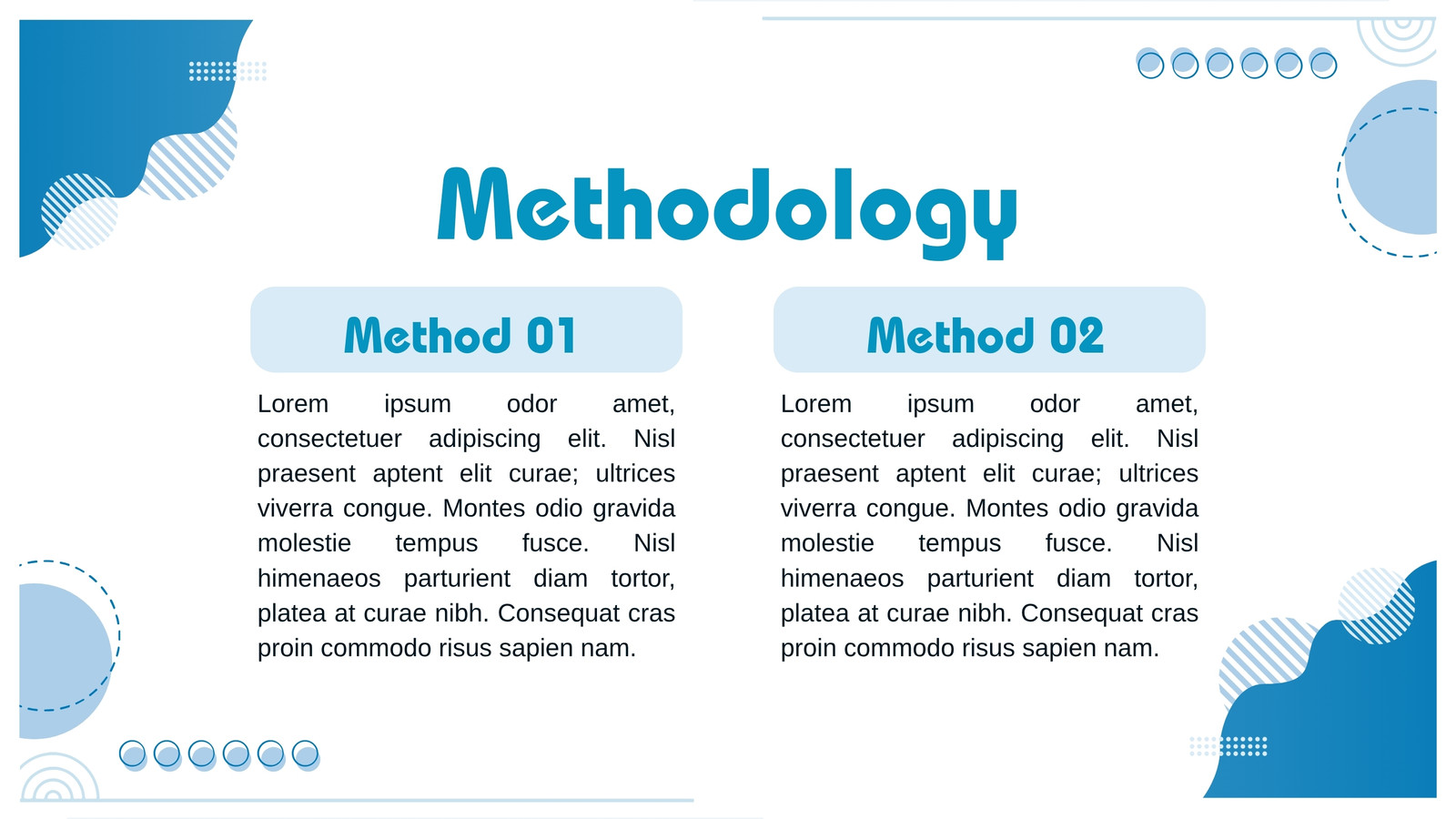 Methodology

Method 01

Lorem ipsum odor amet, consectetuer adipiscing elit. Nisl praesent aptent elit curae; ultrices viverra congue. Montes odio gravida molestie tempus fusce. Nisl himenaeos parturient diam tortor, platea at curae nibh. Consequat cras proin commodo risus sapien nam.

Method 02

Lorem ipsum odor amet, consectetuer adipiscing elit. Nisl praesent aptent elit curae; ultrices viverra congue. Montes odio gravida molestie tempus fusce. Nisl himenaeos parturient diam tortor, platea at curae nibh. Consequat cras proin commodo risus sapien nam.